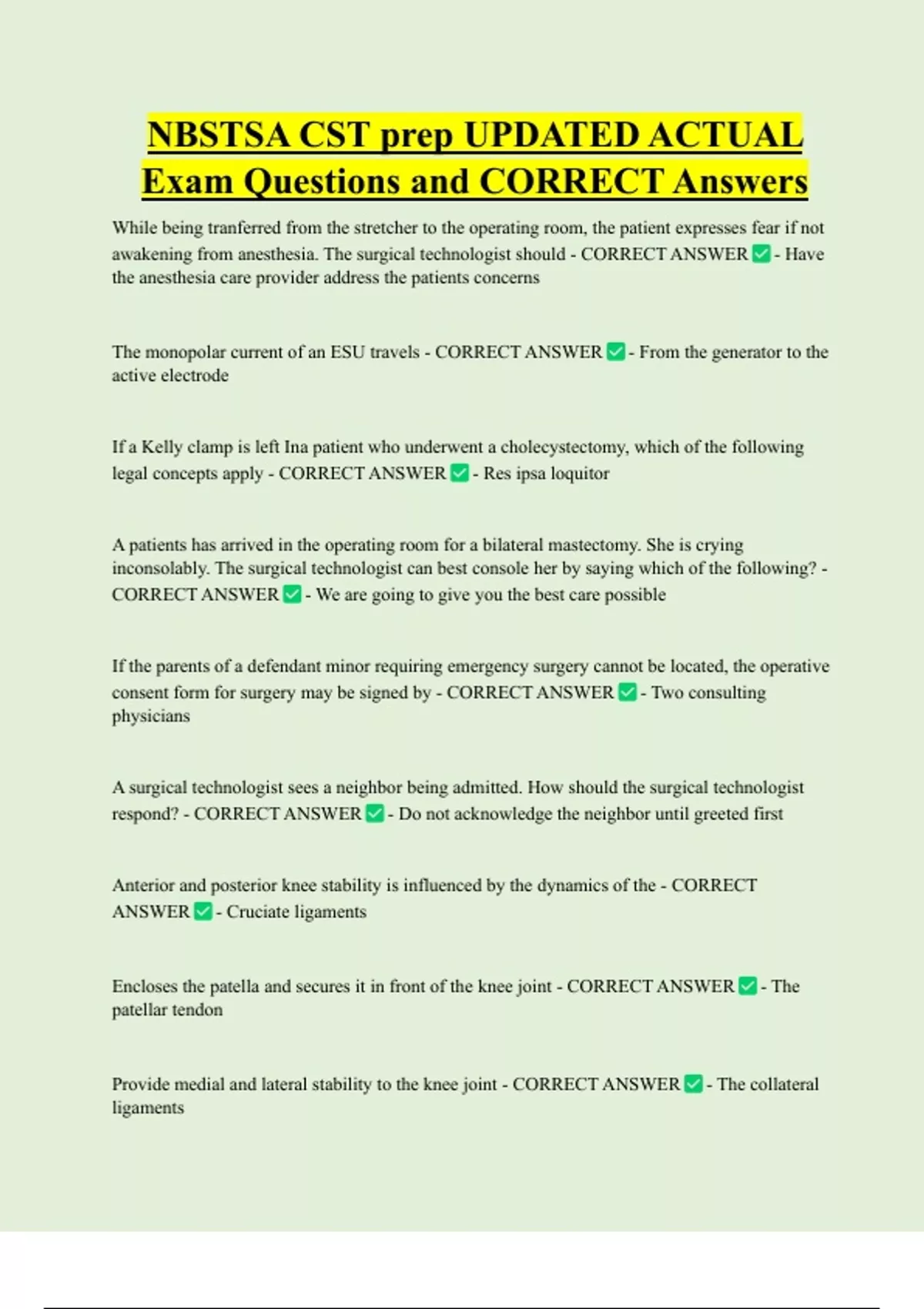 NBSTSA CST prep UPDATED ACTUAL Exam Questions and CORRECT Answers

While being tranferred from the stretcher to the operating room, the patient expresses fear if not awakening from anesthesia. The surgical technologist should - CORRECT ANSWER ☑ - Have the anesthesia care provider address the patients concerns

The monopolar current of an ESU travels - CORRECT ANSWER ☑ - From the generator to the active electrode

If a Kelly clamp is left Ina patient who underwent a cholecystectomy, which of the following legal concepts apply - CORRECT ANSWER ☑ - Res ipsa loquitor

A patients has arrived in the operating room for a bilateral mastectomy. She is crying inconsolably. The surgical technologist can best console her by saying which of the following? - CORRECT ANSWER ☑ - We are going to give you the best care possible

If the parents of a defendant minor requiring emergency surgery cannot be located, the operative consent form for surgery may be signed by - CORRECT ANSWER ☑ - Two consulting physicians

A surgical technologist sees a neighbor being admitted. How should the surgical technologist respond? - CORRECT ANSWER ☑ - Do not acknowledge the neighbor until greeted first

Anterior and posterior knee stability is influenced by the dynamics of the - CORRECT ANSWER ☑ - Cruciate ligaments

Encloses the patella and secures it in front of the knee joint - CORRECT ANSWER ☑ - The patellar tendon

Provide medial and lateral stability to the knee joint - CORRECT ANSWER ☑ - The collateral ligaments